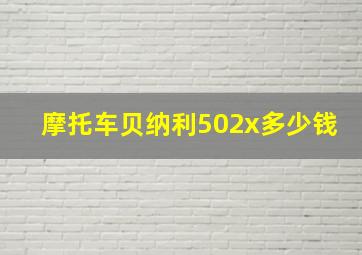 摩托车贝纳利502x多少钱